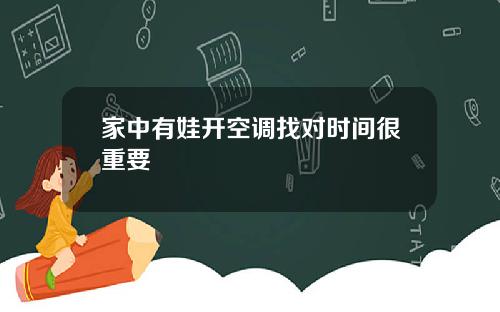 家中有娃开空调找对时间很重要

STAT